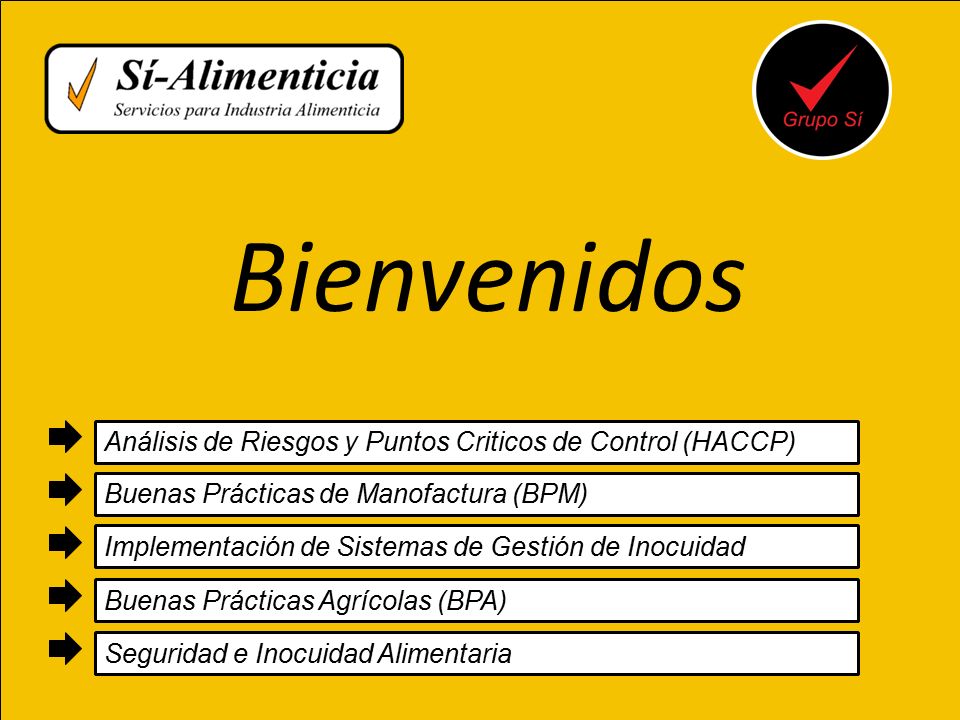 Sí-Alimenticia
Servicios para Industria Alimenticia

Grupo Sí

Bienvenidos

Análisis de Riesgos y Puntos Criticos de Control (HACCP)

Buenas Prácticas de Manofactura (BPM)

Implementación de Sistemas de Gestión de Inocuidad

Buenas Prácticas Agrícolas (BPA)

Seguridad e Inocuidad Alimentaria